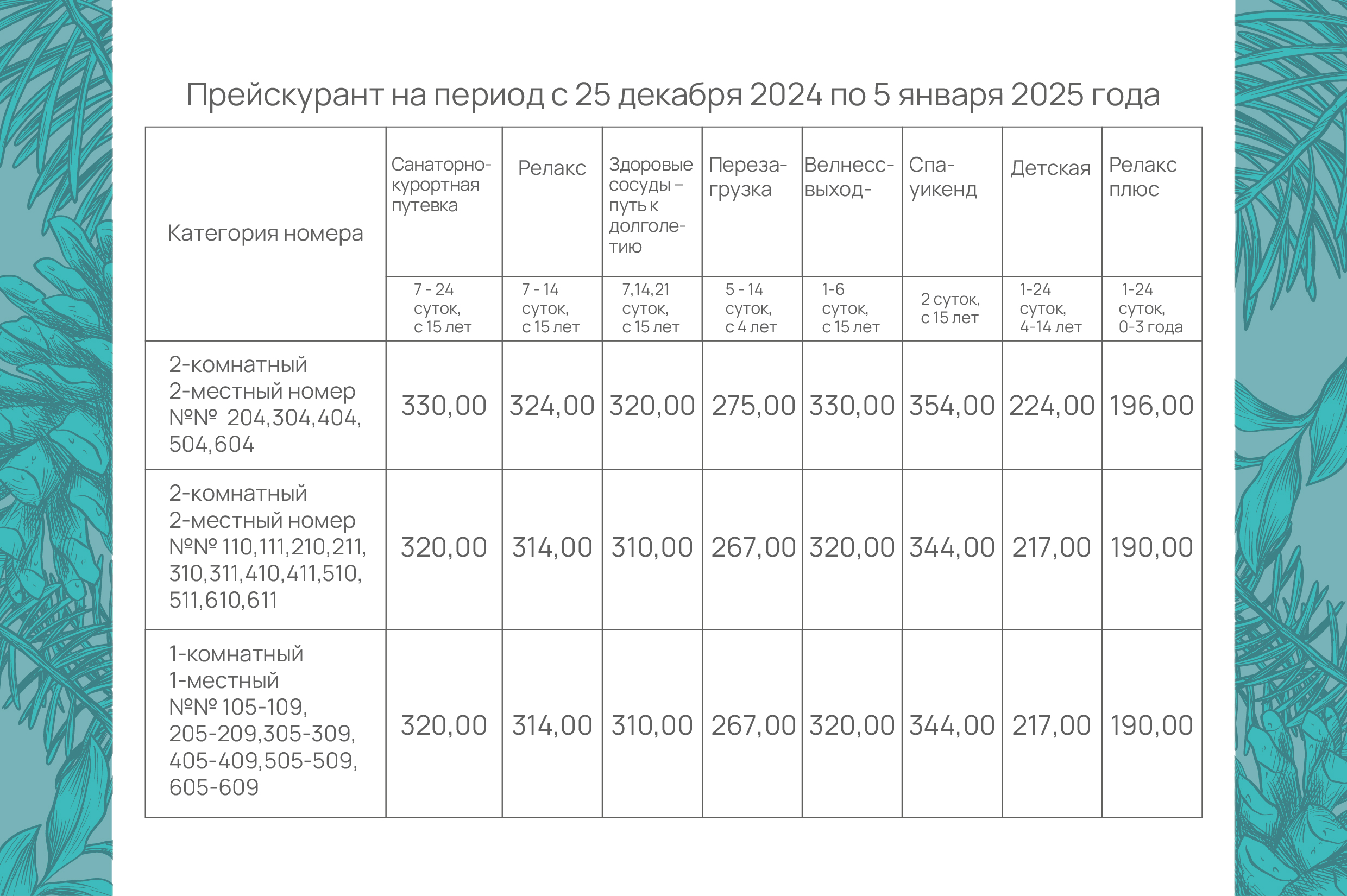 Прейскурант на период с 25 декабря 2024 по 5 января 2025 года

| Категория номера | Санаторно-курортная путевка | Релакс | Здоровые сосуды – путь к долголетию | Перезагрузка | Велнесс-выход- | Спа-уикенд | Детская | Релакс плюс |
|---|---|---|---|---|---|---|---|---|
| | 7 - 24 суток, с 15 лет | 7 - 14 суток, с 15 лет | 7,14,21 суток, с 15 лет | 5 - 14 суток, с 4 лет | 1-6 суток, с 15 лет | 2 суток, с 15 лет | 1-24 суток, 4-14 лет | 1-24 суток, 0-3 года |
| 2-комнатный 2-местный номер №№ 204,304,404, 504,604 | 330,00 | 324,00 | 320,00 | 275,00 | 330,00 | 354,00 | 224,00 | 196,00 |
| 2-комнатный 2-местный номер №№ 110,111,210,211, 310,311,410,411,510, 511,610,611 | 320,00 | 314,00 | 310,00 | 267,00 | 320,00 | 344,00 | 217,00 | 190,00 |
| 1-комнатный 1-местный №№ 105-109, 205-209,305-309, 405-409,505-509, 605-609 | 320,00 | 314,00 | 310,00 | 267,00 | 320,00 | 344,00 | 217,00 | 190,00 |